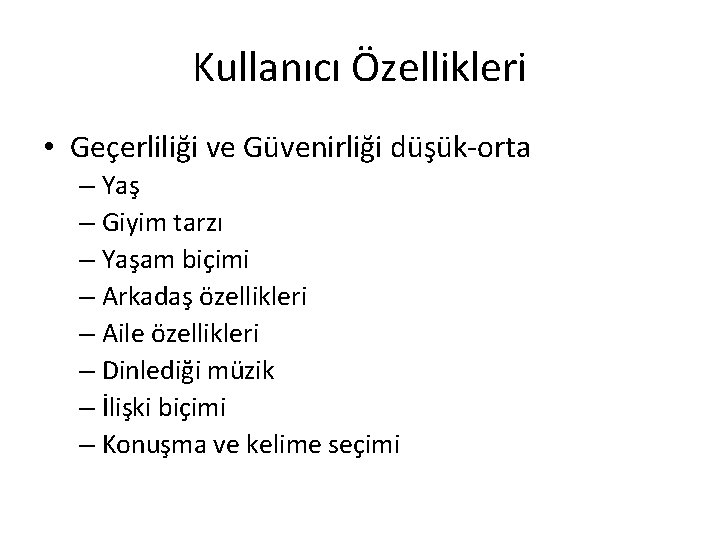 Kullanıcı Özellikleri

• Geçerliliği ve Güvenirliği düşük-orta
– Yaş
– Giyim tarzı
– Yaşam biçimi
– Arkadaş özellikleri
– Aile özellikleri
– Dinlediği müzik
– İlişki biçimi
– Konuşma ve kelime seçimi